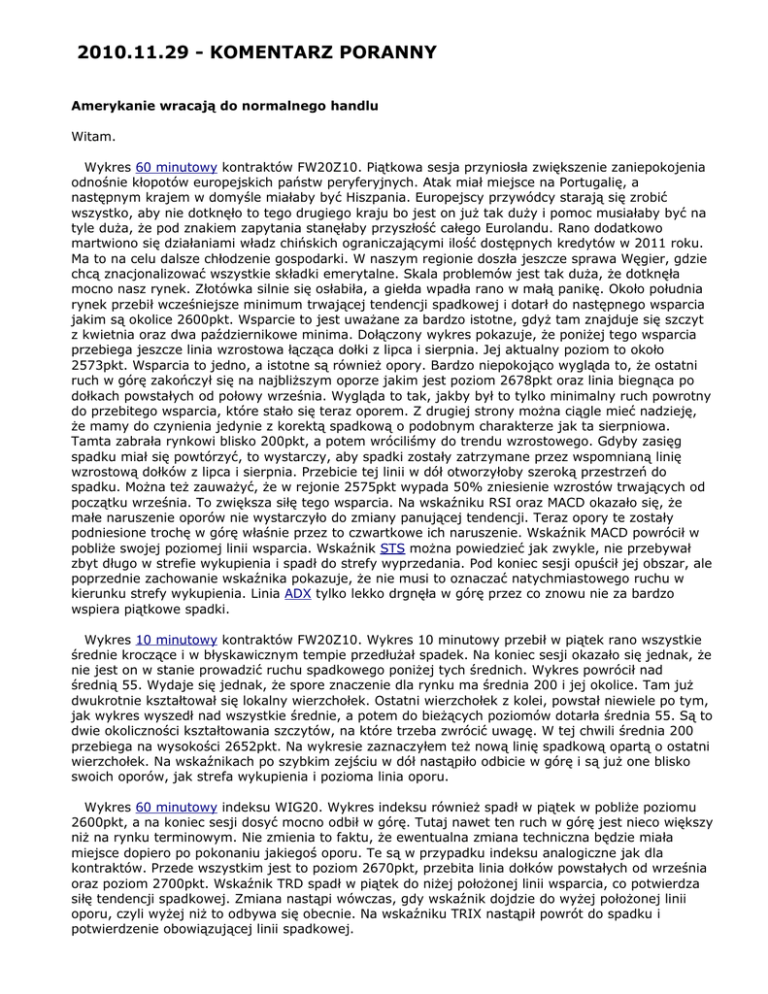 2010.11.29 - KOMENTARZ PORANNY

Amerykanie wracają do normalnego handlu

Witam.

Wykres 60 minutowy kontraktów FW20Z10. Piątkowa sesja przyniosła zwiększenie zaniepokojenia odnośnie kłopotów europejskich państw peryferyjnych. Atak miał miejsce na Portugalię, a następnym krajem w domyśle miałaby być Hiszpania. Europejscy przywódcy starają się zrobić wszystko, aby nie dotknęło to tego drugiego kraju bo jest on już tak duży i pomoc musiałaby być na tyle duża, że pod znakiem zapytania stanęłaby przyszłość całego Eurolandu. Rano dodatkowo martwiono się działaniami władz chińskich ograniczającymi ilość dostępnych kredytów w 2011 roku. Ma to na celu dalsze chłodzenie gospodarki. W naszym regionie doszła jeszcze sprawa Węgier, gdzie chcą znacjonalizować wszystkie składki emerytalne. Skala problemów jest tak duża, że dotknęła mocno nasz rynek. Złotówka silnie się osłabiła, a giełda wpadła rano w małą panikę. Około południa rynek przebił wcześniejsze minimum trwającej tendencji spadkowej i dotarł do następnego wsparcia jakim są okolice 2600pkt. Wsparcie to jest uważane za bardzo istotne, gdyż tam znajduje się szczyt z kwietnia oraz dwa październikowe minima. Dołączony wykres pokazuje, że poniżej tego wsparcia przebiega jeszcze linia wzrostowa łącząca dołki z lipca i sierpnia. Jej aktualny poziom to około 2573pkt. Wsparcia to jedno, a istotne są również opory. Bardzo niepokojąco wygląda to, że ostatni ruch w górę zakończył się na najbliższym oporze jakim jest poziom 2678pkt oraz linia biegnąca po dołkach powstałych od połowy września. Wygląda to tak, jakby był to tylko minimalny ruch powrotny do przebitego wsparcia, które stało się teraz oporem. Z drugiej strony można ciągle mieć nadzieję, że mamy do czynienia jedynie z korektą spadkową o podobnym charakterze jak ta sierpniowa. Tamta zabrała rynkowi blisko 200pkt, a potem wróciliśmy do trendu wzrostowego. Gdyby zasięg spadku miał się powtórzyć, to wystarczy, aby spadki zostały zatrzymane przez wspomnianą linię wzrostową dołków z lipca i sierpnia. Przebicie tej linii w dół otworzyłoby szeroką przestrzeń do spadku. Można też zauważyć, że w rejonie 2575pkt wypada 50% zniesienie wzrostów trwających od początku września. To zwiększa siłę tego wsparcia. Na wskaźniku RSI oraz MACD okazało się, że małe naruszenie oporów nie wystarczyło do zmiany panującej tendencji. Teraz opory te zostały podniesione trochę w górę właśnie przez to czwartkowe ich naruszenie. Wskaźnik MACD powrócił w pobliże swojej poziomej linii wsparcia. Wskaźnik STS można powiedzieć jak zwykle, nie przebywał zbyt długo w strefie wykupienia i spadł do strefy wyprzedania. Pod koniec sesji opuścił jej obszar, ale poprzednie zachowanie wskaźnika pokazuje, że nie musi to oznaczać natychmiastowego ruchu w kierunku strefy wykupienia. Linia ADX tylko lekko drgnęła w górę przez co znowu nie za bardzo wspiera piątkowe spadki.

Wykres 10 minutowy kontraktów FW20Z10. Wykres 10 minutowy przebił w piątek rano wszystkie średnie kroczące i w błyskawicznym tempie przedłużał spadek. Na koniec sesji okazało się jednak, że nie jest on w stanie prowadzić ruchu spadkowego poniżej tych średnich. Wykres powrócił nad średnią 55. Wydaje się jednak, że spore znaczenie dla rynku ma średnia 200 i jej okolice. Tam już dwukrotnie kształtował się lokalny wierzchołek. Ostatni wierzchołek z kolei, powstał niewiele po tym, jak wykres wyszedł nad wszystkie średnie, a potem do bieżących poziomów dotarła średnia 55. Są to dwie okoliczności kształtowania szczytów, na które trzeba zwrócić uwagę. W tej chwili średnia 200 przebiega na wysokości 2652pkt. Na wykresie zaznaczyłem też nową linię spadkową opartą o ostatni wierzchołek. Na wskaźnikach po szybkim zejściu w dół nastąpiło odbicie w górę i są już one blisko swoich oporów, jak strefa wykupienia i pozioma linia oporu.

Wykres 60 minutowy indeksu WIG20. Wykres indeksu również spadł w piątek w pobliże poziomu 2600pkt, a na koniec sesji dosyć mocno odbił w górę. Tutaj nawet ten ruch w górę jest nieco większy niż na rynku terminowym. Nie zmienia to faktu, że ewentualna zmiana techniczna będzie miała miejsce dopiero po pokonaniu jakiegoś oporu. Te są w przypadku indeksu analogiczne jak dla kontraktów. Przede wszystkim jest to poziom 2670pkt, przebita linia dołków powstałych od września oraz poziom 2700pkt. Wskaźnik TRD spadł w piątek do niżej położonej linii wsparcia, co potwierdza siłę tendencji spadkowej. Zmiana nastąpi wówczas, gdy wskaźnik dojdzie do wyżej położonej linii oporu, czyli wyżej niż to odbywa się obecnie. Na wskaźniku TRIX nastąpił powrót do spadku i potwierdzenie obowiązującej linii spadkowej.